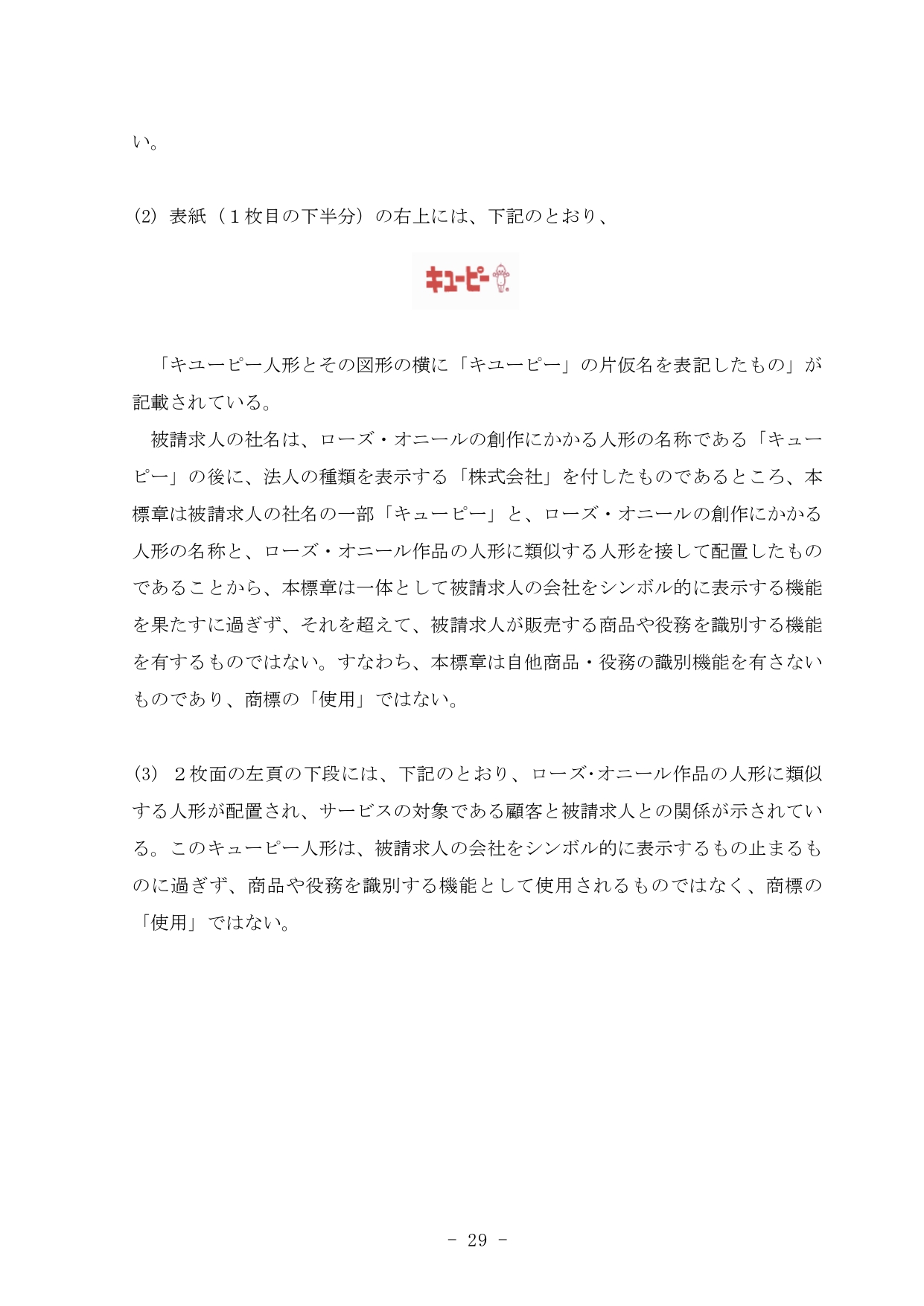 い。

(2) 表紙（１枚目の下半分）の右上には、下記のとおり、

キユーピー

「キユーピー人形とその図形の横に「キユーピー」の片仮名を表記したもの」が記載されている。

被請求人の社名は、ローズ・オニールの創作にかかる人形の名称である「キユーピー」の後に、法人の種類を表示する「株式会社」を付したものであるところ、本標章は被請求人の社名の一部「キユーピー」と、ローズ・オニールの創作にかかる人形の名称と、ローズ・オニール作品の人形に類似する人形を接して配置したものであることから、本標章は一体として被請求人の会社をシンボル的に表示する機能を果たすに過ぎず、それを超えて、被請求人が販売する商品や役務を識別する機能を有するものではない。すなわち、本標章は自他商品・役務の識別機能を有さないものであり、商標の「使用」ではない。

(3) ２枚面の左頁の下段には、下記のとおり、ローズ･オニール作品の人形に類似する人形が配置され、サービスの対象である顧客と被請求人との関係が示されている。このキユーピー人形は、被請求人の会社をシンボル的に表示するもの止まるものに過ぎず、商品や役務を識別する機能として使用されるものではなく、商標の「使用」ではない。

- 29 -